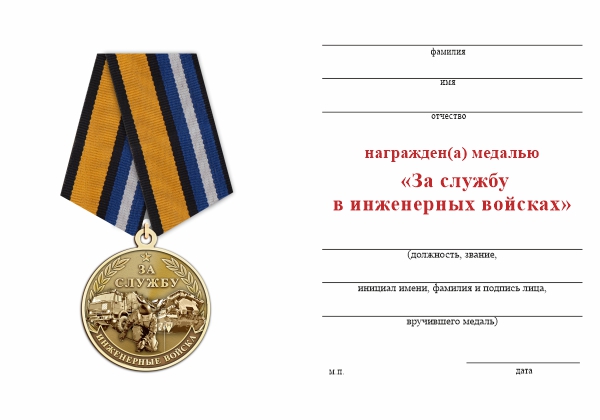 ЗА СЛУЖБУ

ИНЖЕНЕРНЫЕ ВОЙСКА

фамилия

имя

отчество

награжден(а) медалью

«За службу в инженерных войсках»

(должность, звание,

инициал имени, фамилия и подпись лица,

вручившего медаль)

м.п.

дата